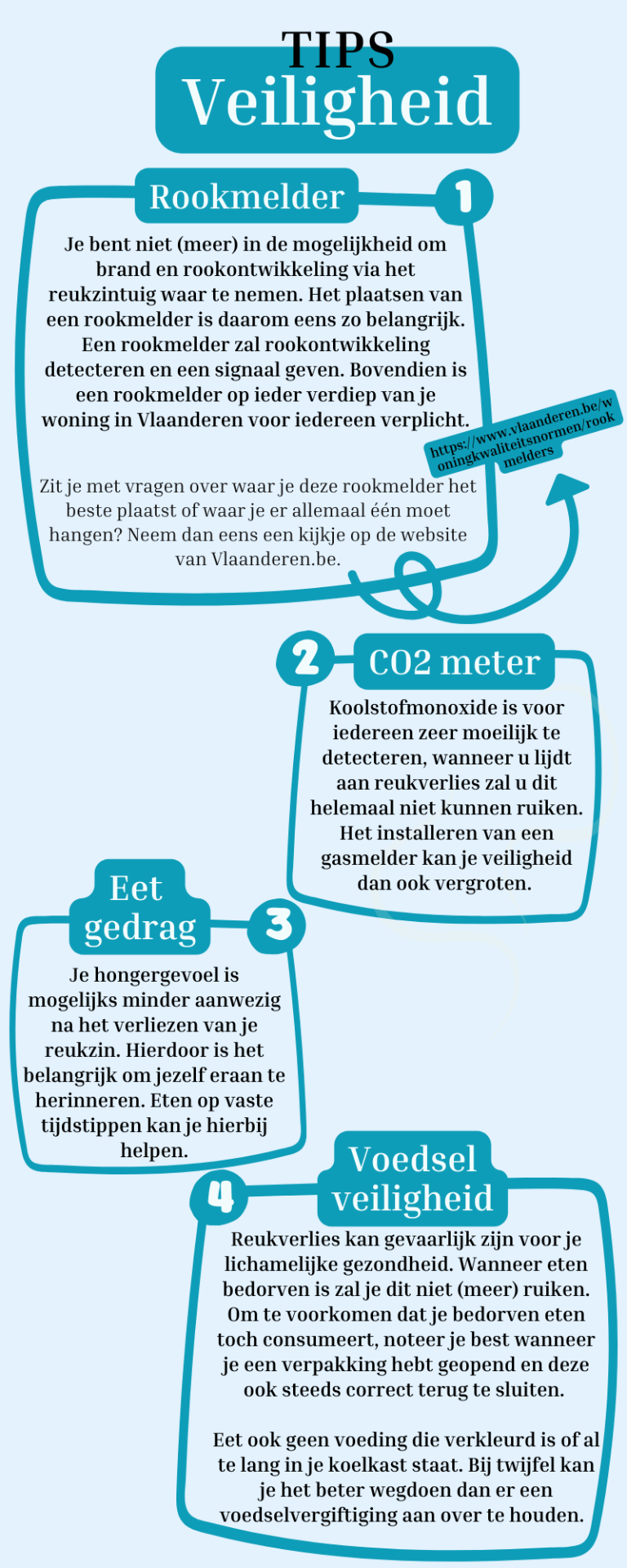 TIPS
Veiligheid

Rookmelder

1

Je bent niet (meer) in de mogelijkheid om brand en rookontwikkeling via het reukzintuig waar te nemen. Het plaatsen van een rookmelder is daarom eens zo belangrijk. Een rookmelder zal rookontwikkeling detecteren en een signaal geven. Bovendien is een rookmelder op ieder verdiep van je woning in Vlaanderen voor iedereen verplicht.

Zit je met vragen over waar je deze rookmelder het beste plaatst of waar je er allemaal één moet hangen? Neem dan eens een kijkje op de website van Vlaanderen.be.

https://www.vlaanderen.be/woningkwaliteitsnormen/rookmelders

2

CO2 meter

Koolstofmonoxide is voor iedereen zeer moeilijk te detecteren, wanneer u lijdt aan reukverlies zal u dit helemaal niet kunnen ruiken. Het installeren van een gasmelder kan je veiligheid dan ook vergroten.

Eet gedrag

3

Je hongergevoel is mogelijks minder aanwezig na het verliezen van je reukzin. Hierdoor is het belangrijk om jezelf eraan te herinneren. Eten op vaste tijdstippen kan je hierbij helpen.

4

Voedsel veiligheid

Reukverlies kan gevaarlijk zijn voor je lichamelijke gezondheid. Wanneer eten bedorven is zal je dit niet (meer) ruiken. Om te voorkomen dat je bedorven eten toch consumeert, noteer je best wanneer je een verpakking hebt geopend en deze ook steeds correct terug te sluiten.

Eet ook geen voeding die verkleurd is of al te lang in je koelkast staat. Bij twijfel kan je het beter wegdoen dan er een voedselvergiftiging aan over te houden.